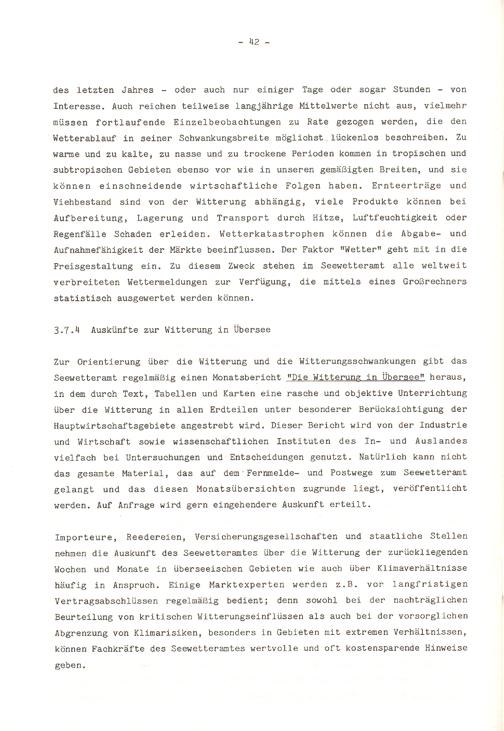 - 42 -

des letzten Jahres - oder auch nur einiger Tage oder sogar Stunden - von Interesse. Auch reichen teilweise langjährige Mittelwerte nicht aus, vielmehr müssen fortlaufende Einzelbeobachtungen zu Rate gezogen werden, die den Wetterablauf in seiner Schwankungsbreite möglichst lückenlos beschreiben. Zu warme und zu kalte, zu nasse und zu trockene Perioden kommen in tropischen und subtropischen Gebieten ebenso vor wie in unseren gemäßigten Breiten, und sie können einschneidende wirtschaftliche Folgen haben. Ernteerträge und Viehbestand sind von der Witterung abhängig, viele Produkte können bei Aufbereitung, Lagerung und Transport durch Hitze, Luftfeuchtigkeit oder Regenfälle Schaden erleiden. Wetterkatastrophen können die Abgabe- und Aufnahmefähigkeit der Märkte beeinflussen. Der Faktor "Wetter" geht mit in die Preisgestaltung ein. Zu diesem Zweck stehen im Seewetteramt alle weltweit verbreiteten Wettermeldungen zur Verfügung, die mittels eines Großrechners statistisch ausgewertet werden können.

3.7.4 Auskünfte zur Witterung in Übersee

Zur Orientierung über die Witterung und die Witterungsschwankungen gibt das Seewetteramt regelmäßig einen Monatsbericht "Die Witterung in Übersee" heraus, in dem durch Text, Tabellen und Karten eine rasche und objektive Unterrichtung über die Witterung in allen Erdteilen unter besonderer Berücksichtigung der Hauptwirtschaftsgebiete angestrebt wird. Dieser Bericht wird von der Industrie und Wirtschaft sowie wissenschaftlichen Instituten des In- und Auslandes vielfach bei Untersuchungen und Entscheidungen genutzt. Natürlich kann nicht das gesamte Material, das auf dem Fernmelde- und Postwege zum Seewetteramt gelangt und das diesen Monatsübersichten zugrunde liegt, veröffentlicht werden. Auf Anfrage wird gern eingehendere Auskunft erteilt.

Importeure, Reedereien, Versicherungsgesellschaften und staatliche Stellen nehmen die Auskunft des Seewetteramtes über die Witterung der zurückliegenden Wochen und Monate in überseeischen Gebieten wie auch über Klimaverhältnisse häufig in Anspruch. Einige Marktexperten werden z.B. vor langfristigen Vertragsabschlüssen regelmäßig bedient; denn sowohl bei der nachträglichen Beurteilung von kritischen Witterungseinflüssen als auch bei der vorsorglichen Abgrenzung von Klimarisiken, besonders in Gebieten mit extremen Verhältnissen, können Fachkräfte des Seewetteramtes wertvolle und oft kostensparende Hinweise geben.